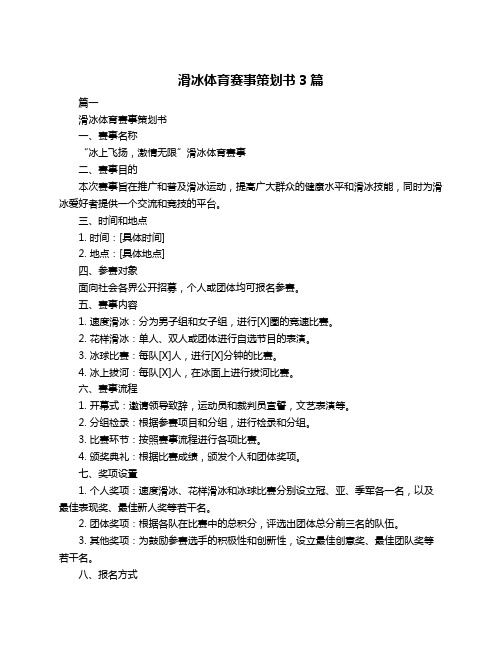 滑冰体育赛事策划书 3 篇

篇一

滑冰体育赛事策划书

一、赛事名称

“冰上飞扬，激情无限”滑冰体育赛事

二、赛事目的

本次赛事旨在推广和普及滑冰运动，提高广大群众的健康水平和滑冰技能，同时为滑冰爱好者提供一个交流和竞技的平台。

三、时间和地点

1. 时间：[具体时间]

2. 地点：[具体地点]

四、参赛对象

面向社会各界公开招募，个人或团体均可报名参赛。

五、赛事内容

1. 速度滑冰：分为男子组和女子组，进行[X]圈的竞速比赛。

2. 花样滑冰：单人、双人或团体进行自选节目的表演。

3. 冰球比赛：每队[X]人，进行[X]分钟的比赛。

4. 冰上拔河：每队[X]人，在冰面上进行拔河比赛。

六、赛事流程

1. 开幕式：邀请领导致辞，运动员和裁判员宣誓，文艺表演等。

2. 分组检录：根据参赛项目和分组，进行检录和分组。

3. 比赛环节：按照赛事流程进行各项比赛。

4. 颁奖典礼：根据比赛成绩，颁发个人和团体奖项。

七、奖项设置

1. 个人奖项：速度滑冰、花样滑冰和冰球比赛分别设立冠、亚、季军各一名，以及最佳表现奖、最佳新人奖等若干名。

2. 团体奖项：根据各队在比赛中的总积分，评选出团体总分前三名的队伍。

3. 其他奖项：为鼓励参赛选手的积极性和创新性，设立最佳创意奖、最佳团队奖等若干名。

八、报名方式